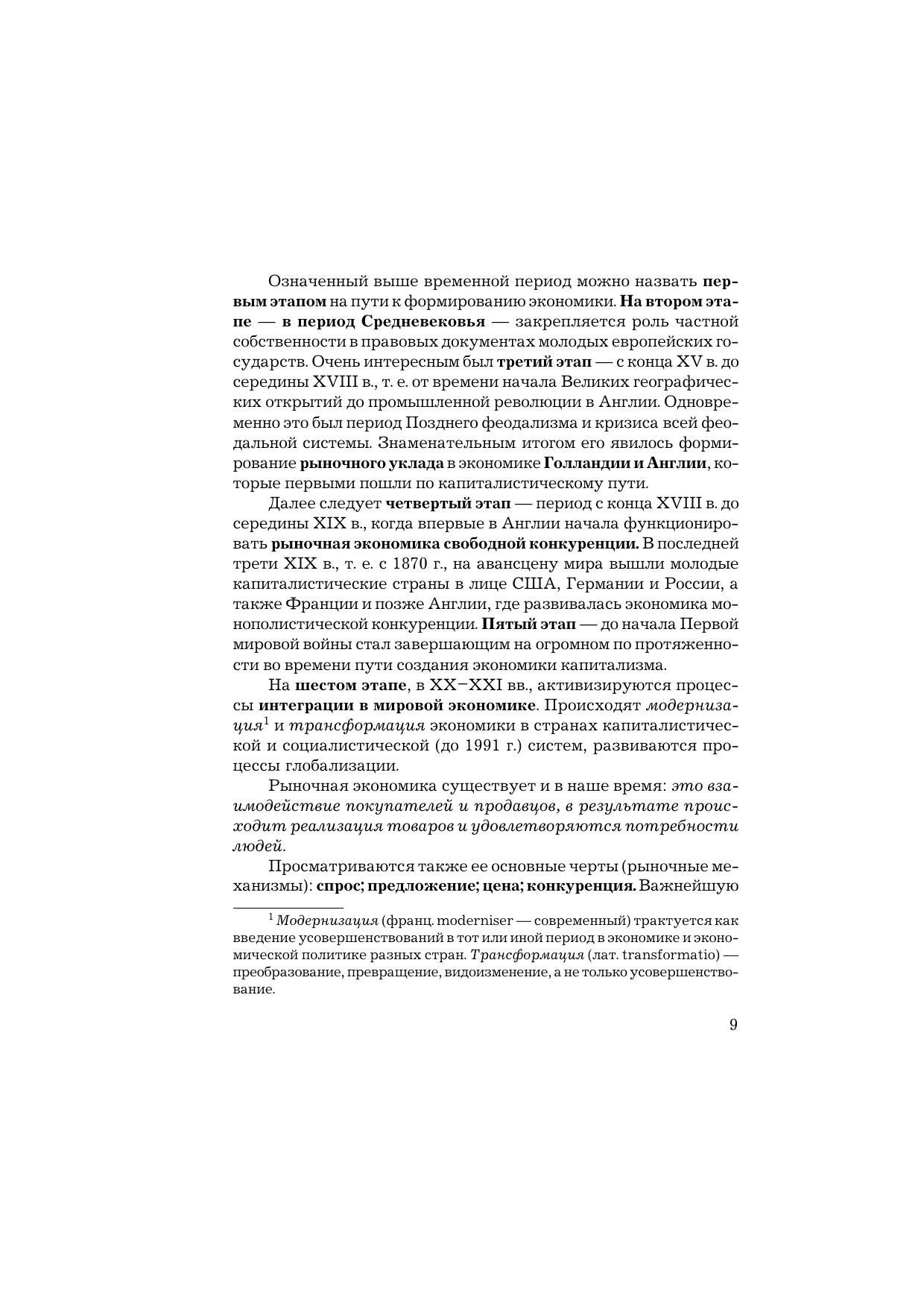 Означенный выше временной период можно назвать первым этапом на пути к формированию экономики. На втором этапе — в период Средневековья — закрепляется роль частной собственности в правовых документах молодых европейских государств. Очень интересным был третий этап — с конца XV в. до середины XVIII в., т. е. от времени начала Великих географических открытий до промышленной революции в Англии. Одновременно это был период Позднего феодализма и кризиса всей феодальной системы. Знаменательным итогом его явилось формирование рыночного уклада в экономике Голландии и Англии, которые первыми пошли по капиталистическому пути.

Далее следует четвертый этап — период с конца XVIII в. до середины XIX в., когда впервые в Англии начала функционировать рыночная экономика свободной конкуренции. В последней трети XIX в., т. е. с 1870 г., на авансцену мира вышли молодые капиталистические страны в лице США, Германии и России, а также Франции и позже Англии, где развивалась экономика монополистической конкуренции. Пятый этап — до начала Первой мировой войны стал завершающим на огромном по протяженности во времени пути создания экономики капитализма.

На шестом этапе, в XX–XXI вв., активизируются процессы интеграции в мировой экономике. Происходят модернизация$^1$ и трансформация экономики в странах капиталистической и социалистической (до 1991 г.) систем, развиваются процессы глобализации.

Рыночная экономика существует и в наше время: это взаимодействие покупателей и продавцов, в результате происходит реализация товаров и удовлетворяются потребности людей.

Просматриваются также ее основные черты (рыночные механизмы): спрос; предложение; цена; конкуренция. Важнейшую

$^1$ Модернизация (франц. moderniser — современный) трактуется как введение усовершенствований в тот или иной период в экономике и экономической политике разных стран. Трансформация (лат. transformatio) — преобразование, превращение, видоизменение, а не только усовершенствование.

9